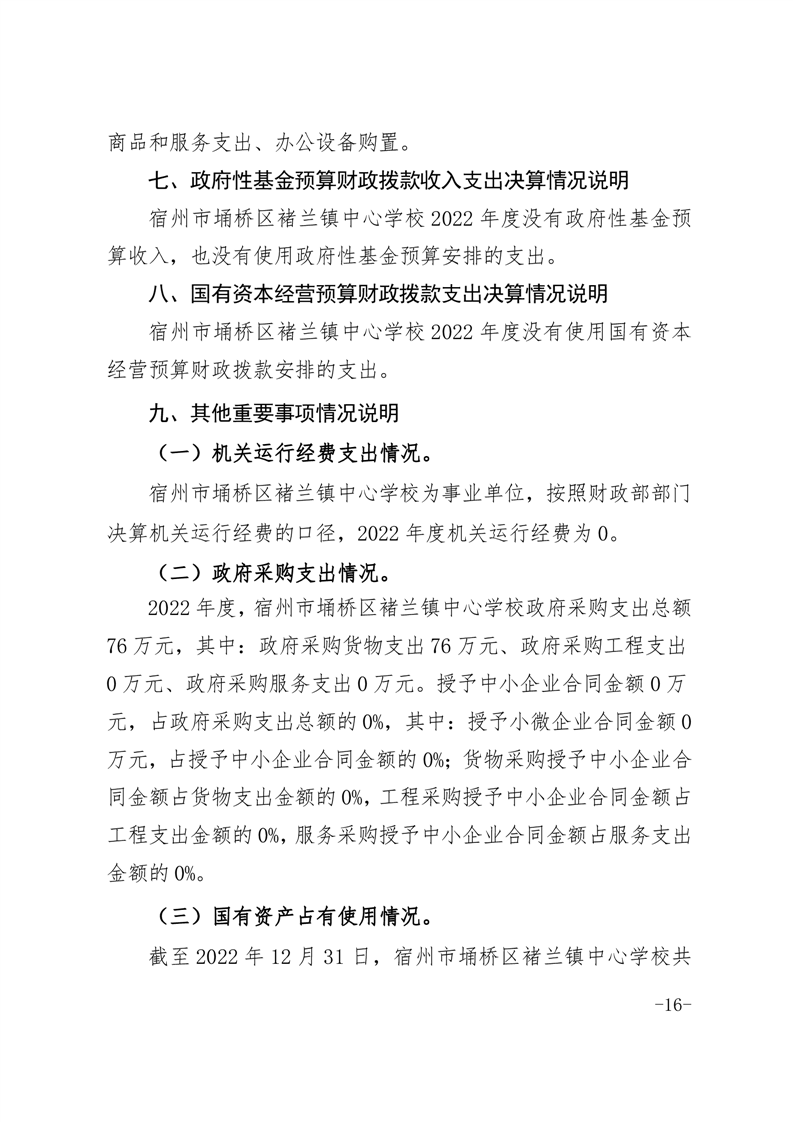 商品和服务支出、办公设备购置。

七、政府性基金预算财政拨款收入支出决算情况说明

宿州市埇桥区褚兰镇中心学校 2022 年度没有政府性基金预算收入，也没有使用政府性基金预算安排的支出。

八、国有资本经营预算财政拨款支出决算情况说明

宿州市埇桥区褚兰镇中心学校 2022 年度没有使用国有资本经营预算财政拨款安排的支出。

九、其他重要事项情况说明

（一）机关运行经费支出情况。

宿州市埇桥区褚兰镇中心学校为事业单位，按照财政部部门决算机关运行经费的口径，2022 年度机关运行经费为 0。

（二）政府采购支出情况。

2022 年度，宿州市埇桥区褚兰镇中心学校政府采购支出总额 76 万元，其中：政府采购货物支出 76 万元、政府采购工程支出 0 万元、政府采购服务支出 0 万元。授予中小企业合同金额 0 万元，占政府采购支出总额的 0%，其中：授予小微企业合同金额 0 万元，占授予中小企业合同金额的 0%；货物采购授予中小企业合同金额占货物支出金额的 0%，工程采购授予中小企业合同金额占工程支出金额的 0%，服务采购授予中小企业合同金额占服务支出金额的 0%。

（三）国有资产占有使用情况。

截至 2022 年 12 月 31 日，宿州市埇桥区褚兰镇中心学校共

-16-